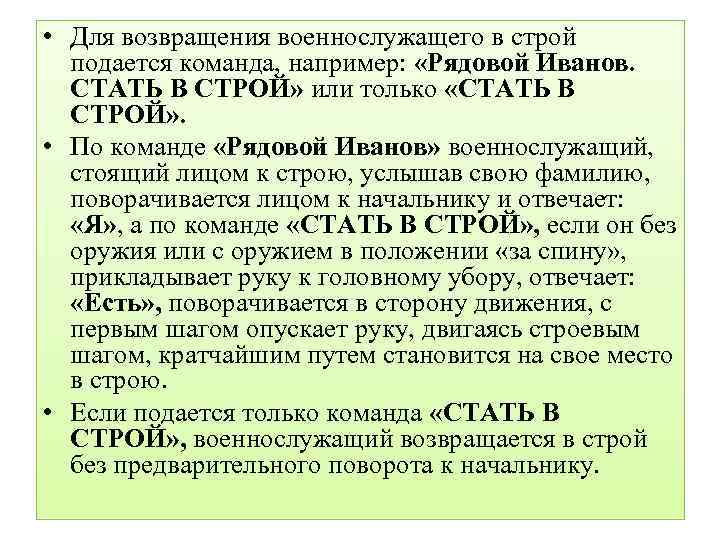 • Для возвращения военнослужащего в строй подается команда, например: «Рядовой Иванов. СТАТЬ В СТРОЙ» или только «СТАТЬ В СТРОЙ».

• По команде «Рядовой Иванов» военнослужащий, стоящий лицом к строю, услышав свою фамилию, поворачивается лицом к начальнику и отвечает: «Я», а по команде «СТАТЬ В СТРОЙ», если он без оружия или с оружием в положении «за спину», прикладывает руку к головному убору, отвечает: «Есть», поворачивается в сторону движения, с первым шагом опускает руку, двигаясь строевым шагом, кратчайшим путем становится на свое место в строю.

• Если подается только команда «СТАТЬ В СТРОЙ», военнослужащий возвращается в строй без предварительного поворота к начальнику.